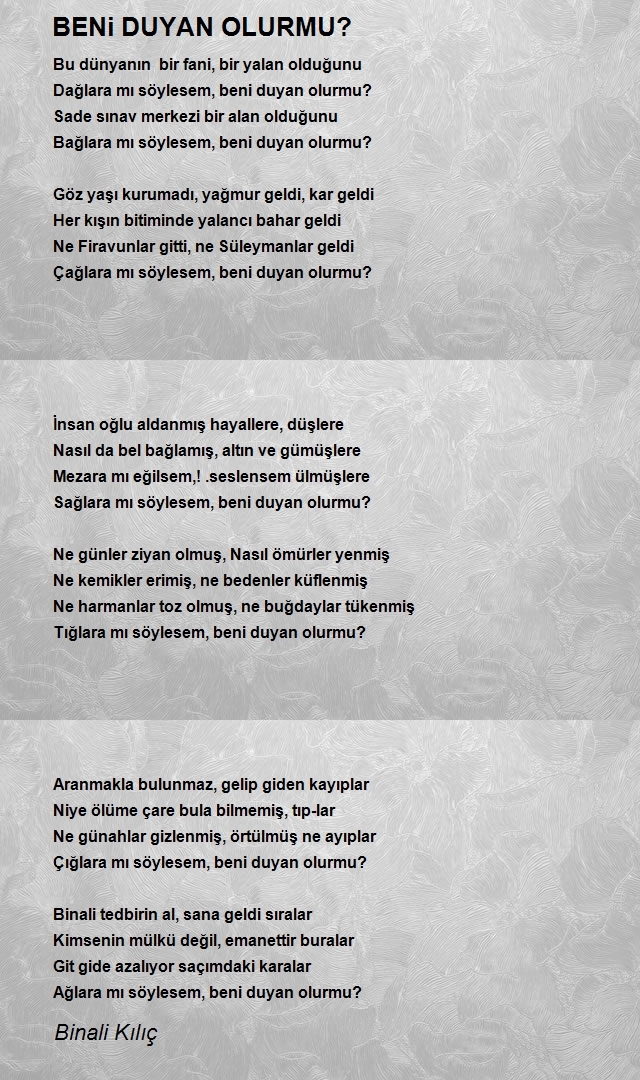 BENi DUYAN OLURMU?

Bu dünyanın bir fani, bir yalan olduğunu
Dağlara mı söylesem, beni duyan olurmu?
Sade sınav merkezi bir alan olduğunu
Bağlara mı söylesem, beni duyan olurmu?

Göz yaşı kurumadı, yağmur geldi, kar geldi
Her kışın bitiminde yalancı bahar geldi
Ne Firavunlar gitti, ne Süleymanlar geldi
Çağlara mı söylesem, beni duyan olurmu?

İnsan oğlu aldanmış hayallere, düşlere
Nasıl da bel bağlamış, altın ve gümüşlere
Mezara mı eğilsem,! .seslensem ülmüşlere
Sağlara mı söylesem, beni duyan olurmu?

Ne günler ziyan olmuş, Nasıl ömürler yenmiş
Ne kemikler erimiş, ne bedenler küflenmiş
Ne harmanlar toz olmuş, ne buğdaylar tükenmiş
Tığlara mı söylesem, beni duyan olurmu?

Aranmakla bulunmaz, gelip giden kayıplar
Niye ölüme çare bula bilmemiş, tıp-lar
Ne günahlar gizlenmiş, örtülmüş ne ayıplar
Çığlara mı söylesem, beni duyan olurmu?

Binali tedbirin al, sana geldi sıralar
Kimsenin mülkü değil, emanettir buralar
Git gide azalıyor saçımdaki karalar
Ağlara mı söylesem, beni duyan olurmu?

Binali Kılıç